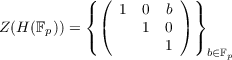 $Z(H(\mathbb{F}_p)) = \left\{ \begin{pmatrix} 1 & 0 & b \\ & 1 & 0 \\ & & 1 \end{pmatrix} \right\}_{b \in \mathbb{F}_p}$